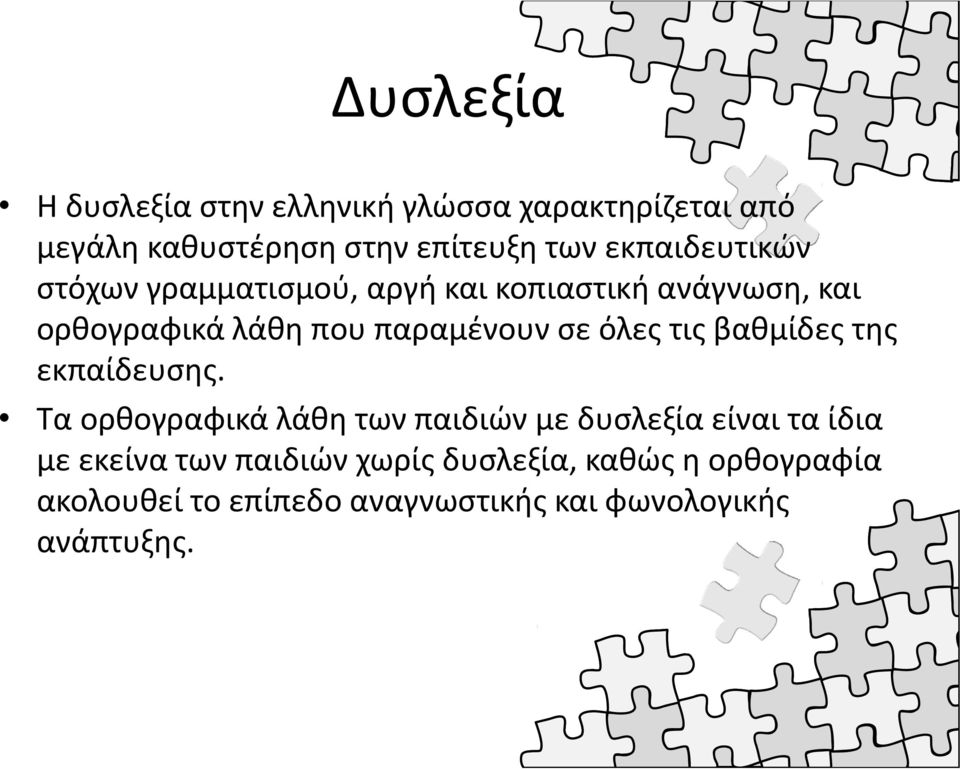 Δυσλεξία

• Η δυσλεξία στην ελληνική γλώσσα χαρακτηρίζεται από μεγάλη καθυστέρηση στην επίτευξη των εκπαιδευτικών στόχων γραμματισμού, αργή και κοπιαστική ανάγνωση, και ορθογραφικά λάθη που παραμένουν σε όλες τις βαθμίδες της εκπαίδευσης.

• Τα ορθογραφικά λάθη των παιδιών με δυσλεξία είναι τα ίδια με εκείνα των παιδιών χωρίς δυσλεξία, καθώς η ορθογραφία ακολουθεί το επίπεδο αναγνωστικής και φωνολογικής ανάπτυξης.